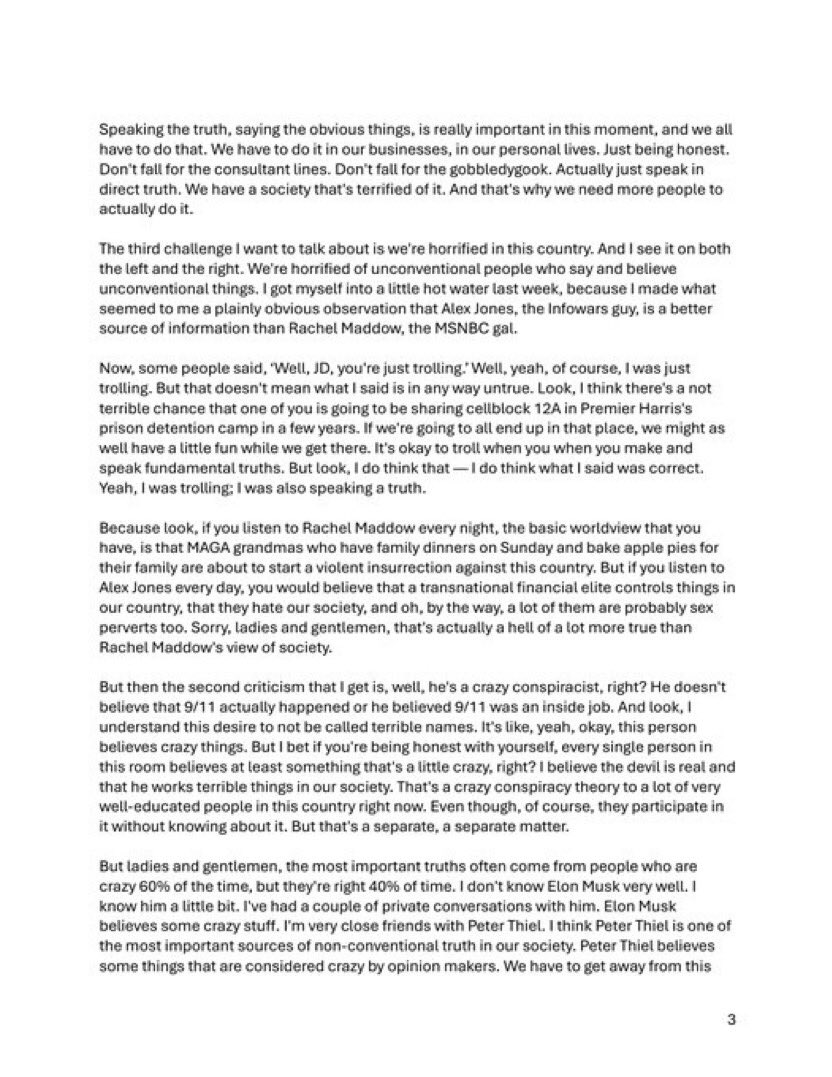 Speaking the truth, saying the obvious things, is really important in this moment, and we all have to do that. We have to do it in our businesses, in our personal lives. Just being honest. Don't fall for the consultant lines. Don't fall for the gobbledygook. Actually just speak in direct truth. We have a society that's terrified of it. And that's why we need more people to actually do it.

The third challenge I want to talk about is we're horrified in this country. And I see it on both the left and the right. We're horrified of unconventional people who say and believe unconventional things. I got myself into a little hot water last week, because I made what seemed to me a plainly obvious observation that Alex Jones, the Infowars guy, is a better source of information than Rachel Maddow, the MSNBC gal.

Now, some people said, 'Well, JD, you're just trolling.' Well, yeah, of course, I was just trolling. But that doesn't mean what I said is in any way untrue. Look, I think there's a not terrible chance that one of you is going to be sharing cellblock 12A in Premier Harris's prison detention camp in a few years. If we're going to all end up in that place, we might as well have a little fun while we get there. It's okay to troll when you when you make and speak fundamental truths. But look, I do think that — I do think what I said was correct. Yeah, I was trolling; I was also speaking a truth.

Because look, if you listen to Rachel Maddow every night, the basic worldview that you have, is that MAGA grandmas who have family dinners on Sunday and bake apple pies for their family are about to start a violent insurrection against this country. But if you listen to Alex Jones every day, you would believe that a transnational financial elite controls things in our country, that they hate our society, and oh, by the way, a lot of them are probably sex perverts too. Sorry, ladies and gentlemen, that's actually a hell of a lot more true than Rachel Maddow's view of society.

But then the second criticism that I get is, well, he's a crazy conspiracist, right? He doesn't believe that 9/11 actually happened or he believed 9/11 was an inside job. And look, I understand this desire to not be called terrible names. It's like, yeah, okay, this person believes crazy things. But I bet if you're being honest with yourself, every single person in this room believes at least something that's a little crazy, right? I believe the devil is real and that he works terrible things in our society. That's a crazy conspiracy theory to a lot of very well-educated people in this country right now. Even though, of course, they participate in it without knowing about it. But that's a separate, a separate matter.

But ladies and gentlemen, the most important truths often come from people who are crazy 60% of the time, but they're right 40% of time. I don't know Elon Musk very well. I know him a little bit. I've had a couple of private conversations with him. Elon Musk believes some crazy stuff. I'm very close friends with Peter Thiel. I think Peter Thiel is one of the most important sources of non-conventional truth in our society. Peter Thiel believes some things that are considered crazy by opinion makers. We have to get away from this

3